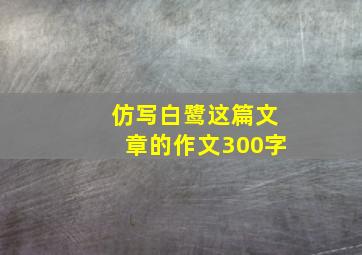 仿写白鹭这篇文章的作文300字